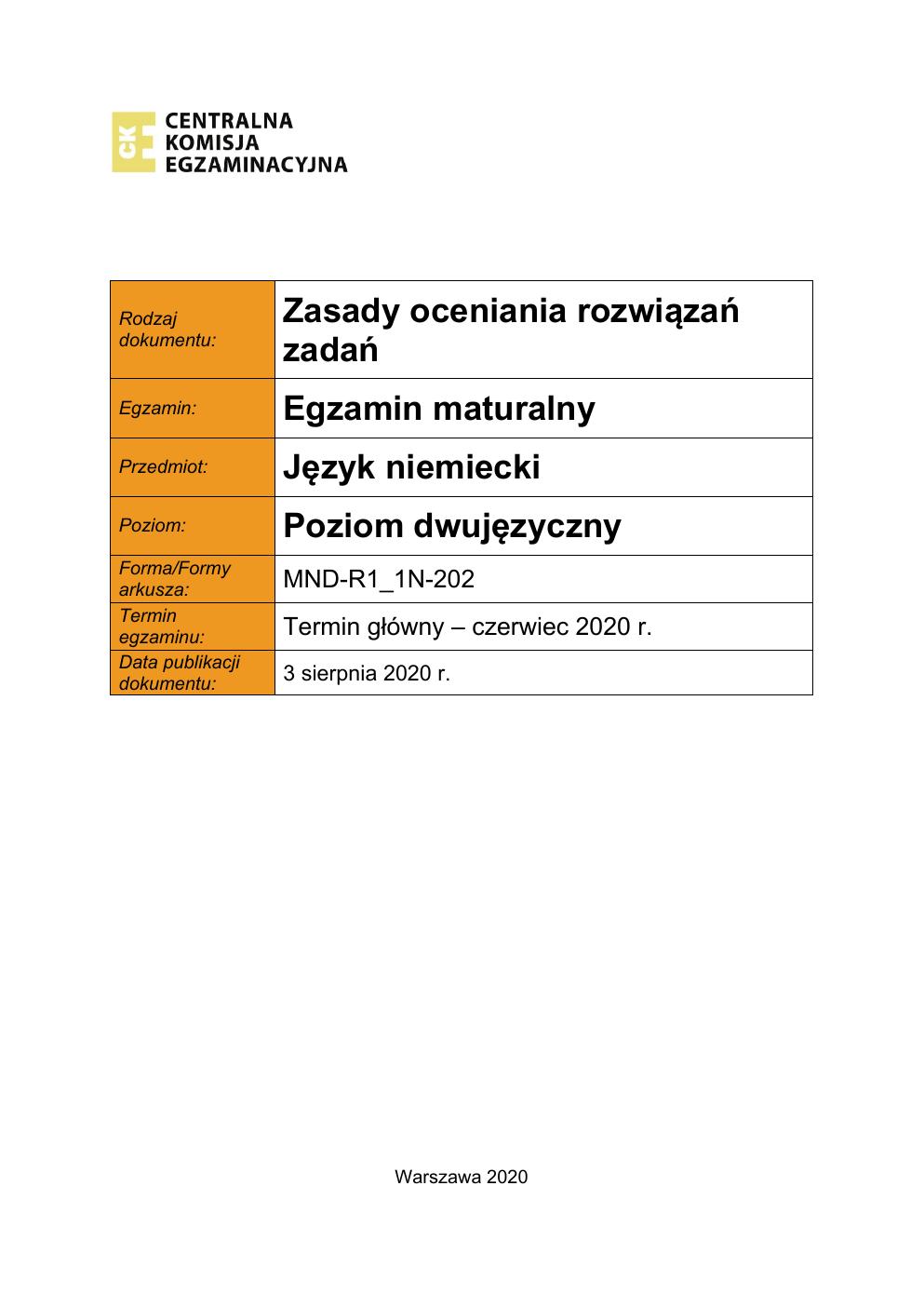 CKE
CENTRALNA KOMISJA EGZAMINACYJNA

| Rodzaj dokumentu: | Zasady oceniania rozwiązań zadań |
|---|---|
| Egzamin: | Egzamin maturalny |
| Przedmiot: | Język niemiecki |
| Poziom: | Poziom dwujęzyczny |
| Forma/Formy arkusza: | MND-R1_1N-202 |
| Termin egzaminu: | Termin główny – czerwiec 2020 r. |
| Data publikacji dokumentu: | 3 sierpnia 2020 r. |

Warszawa 2020